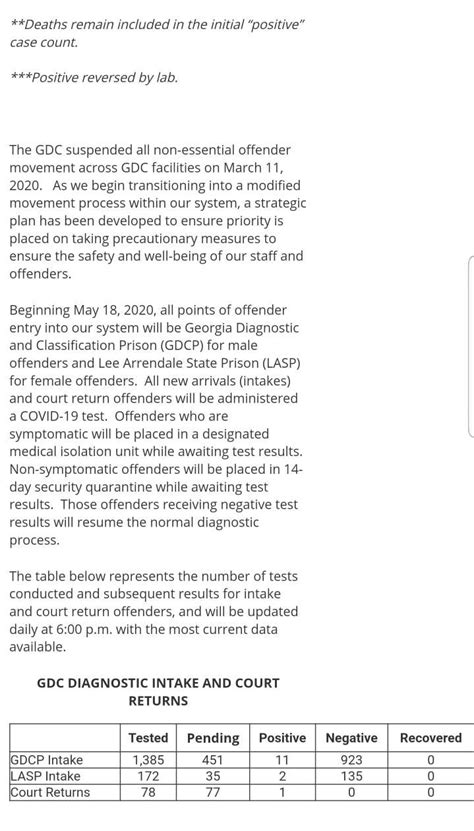 **Deaths remain included in the initial "positive" case count.

***Positive reversed by lab.

The GDC suspended all non-essential offender movement across GDC facilities on March 11, 2020. As we begin transitioning into a modified movement process within our system, a strategic plan has been developed to ensure priority is placed on taking precautionary measures to ensure the safety and well-being of our staff and offenders.

Beginning May 18, 2020, all points of offender entry into our system will be Georgia Diagnostic and Classification Prison (GDCP) for male offenders and Lee Arrendale State Prison (LASP) for female offenders. All new arrivals (intakes) and court return offenders will be administered a COVID-19 test. Offenders who are symptomatic will be placed in a designated medical isolation unit while awaiting test results. Non-symptomatic offenders will be placed in 14-day security quarantine while awaiting test results. Those offenders receiving negative test results will resume the normal diagnostic process.

The table below represents the number of tests conducted and subsequent results for intake and court return offenders, and will be updated daily at 6:00 p.m. with the most current data available.

GDC DIAGNOSTIC INTAKE AND COURT RETURNS

| | Tested | Pending | Positive | Negative | Recovered |
|---|---|---|---|---|---|
| GDCP Intake | 1,385 | 451 | 11 | 923 | 0 |
| LASP Intake | 172 | 35 | 2 | 135 | 0 |
| Court Returns | 78 | 77 | 1 | 0 | 0 |